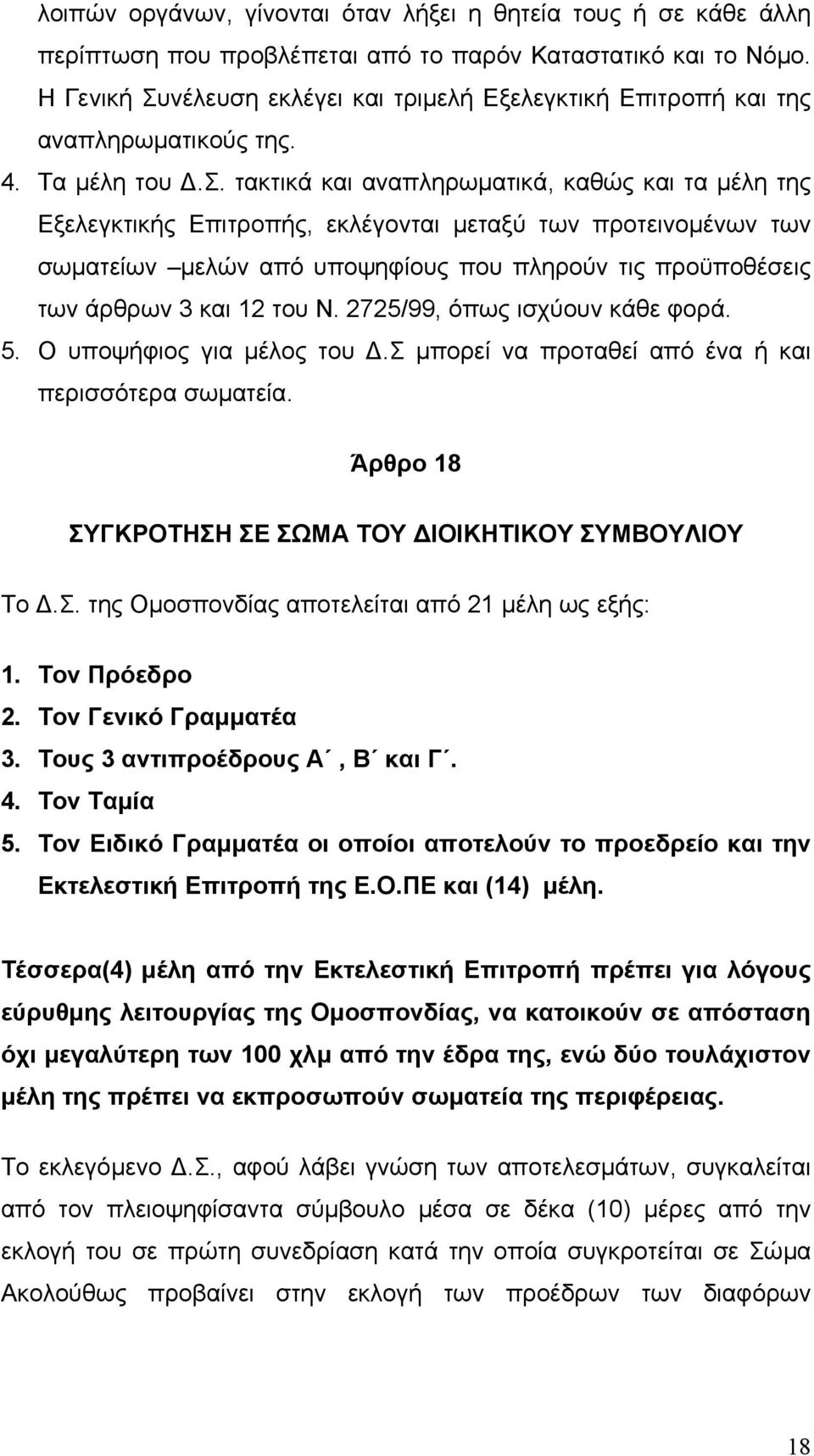 λοιπών οργάνων, γίνονται όταν λήξει η θητεία τους ή σε κάθε άλλη περίπτωση που προβλέπεται από το παρόν Καταστατικό και το Νόμο. Η Γενική Συνέλευση εκλέγει και τριμελή Εξελεγκτική Επιτροπή και της αναπληρωματικούς της.

4. Τα μέλη του Δ.Σ. τακτικά και αναπληρωματικά, καθώς και τα μέλη της Εξελεγκτικής Επιτροπής, εκλέγονται μεταξύ των προτεινομένων των σωματείων –μελών από υποψηφίους που πληρούν τις προϋποθέσεις των άρθρων 3 και 12 του Ν. 2725/99, όπως ισχύουν κάθε φορά.

5. Ο υποψήφιος για μέλος του Δ.Σ μπορεί να προταθεί από ένα ή και περισσότερα σωματεία.

Άρθρο 18

ΣΥΓΚΡΟΤΗΣΗ ΣΕ ΣΩΜΑ ΤΟΥ ΔΙΟΙΚΗΤΙΚΟΥ ΣΥΜΒΟΥΛΙΟΥ

Το Δ.Σ. της Ομοσπονδίας αποτελείται από 21 μέλη ως εξής:

1. Τον Πρόεδρο
2. Τον Γενικό Γραμματέα
3. Τους 3 αντιπροέδρους Α΄, Β΄ και Γ΄.
4. Τον Ταμία
5. Τον Ειδικό Γραμματέα οι οποίοι αποτελούν το προεδρείο και την Εκτελεστική Επιτροπή της Ε.Ο.ΠΕ και (14) μέλη.

Τέσσερα(4) μέλη από την Εκτελεστική Επιτροπή πρέπει για λόγους εύρυθμης λειτουργίας της Ομοσπονδίας, να κατοικούν σε απόσταση όχι μεγαλύτερη των 100 χλμ από την έδρα της, ενώ δύο τουλάχιστον μέλη της πρέπει να εκπροσωπούν σωματεία της περιφέρειας.

Το εκλεγόμενο Δ.Σ., αφού λάβει γνώση των αποτελεσμάτων, συγκαλείται από τον πλειοψηφίσαντα σύμβουλο μέσα σε δέκα (10) μέρες από την εκλογή του σε πρώτη συνεδρίαση κατά την οποία συγκροτείται σε Σώμα Ακολούθως προβαίνει στην εκλογή των προέδρων των διαφόρων

18